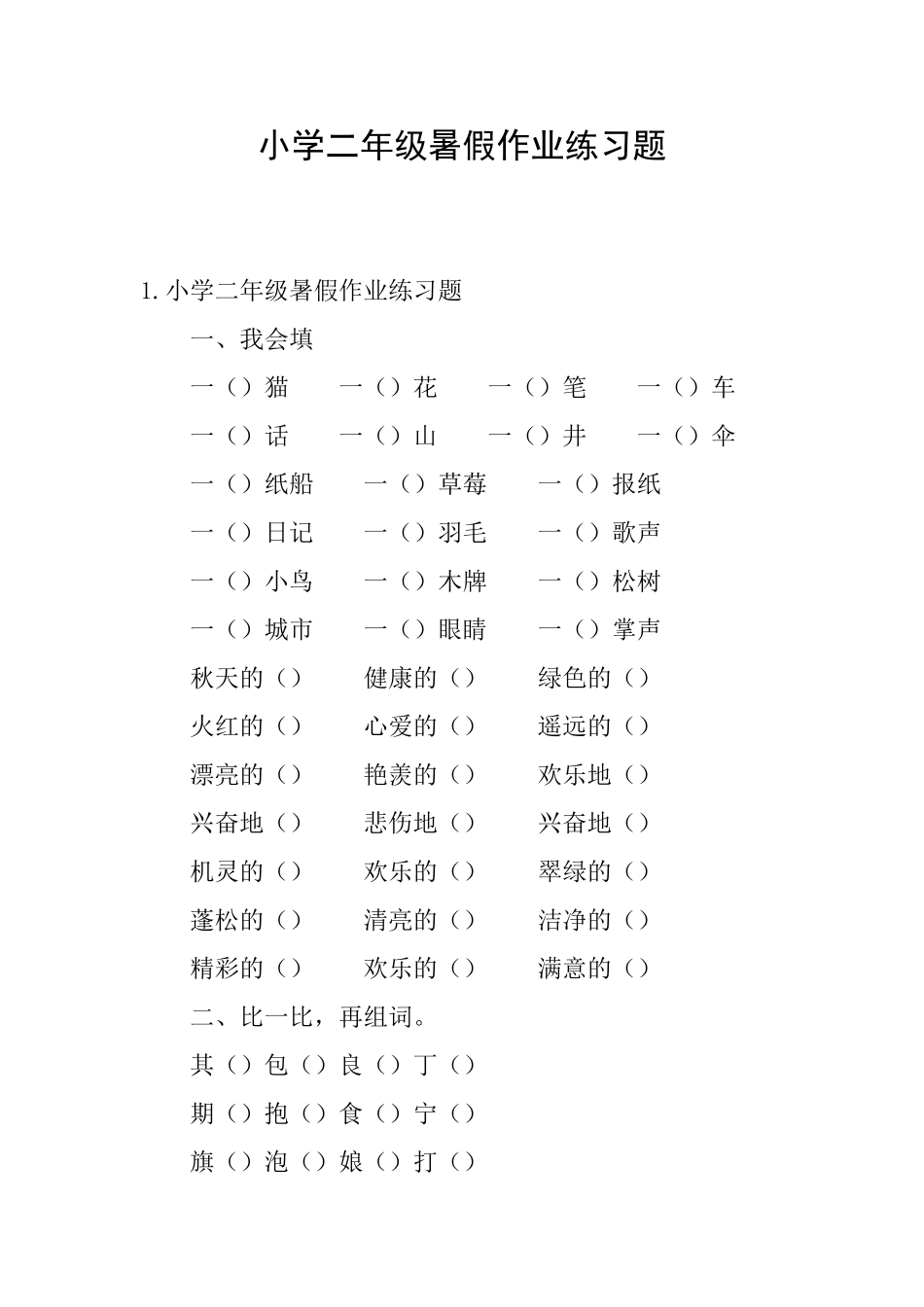 小学二年级暑假作业练习题

1. 小学二年级暑假作业练习题

一、我会填

一（）猫　一（）花　一（）笔　一（）车

一（）话　一（）山　一（）井　一（）伞

一（）纸船　一（）草莓　一（）报纸

一（）日记　一（）羽毛　一（）歌声

一（）小鸟　一（）木牌　一（）松树

一（）城市　一（）眼睛　一（）掌声

秋天的（）　健康的（）　绿色的（）

火红的（）　心爱的（）　遥远的（）

漂亮的（）　艳羡的（）　欢乐地（）

兴奋地（）　悲伤地（）　兴奋地（）

机灵的（）　欢乐的（）　翠绿的（）

蓬松的（）　清亮的（）　洁净的（）

精彩的（）　欢乐的（）　满意的（）

二、比一比，再组词。

其（）包（）良（）丁（）

期（）抱（）食（）宁（）

旗（）泡（）娘（）打（）